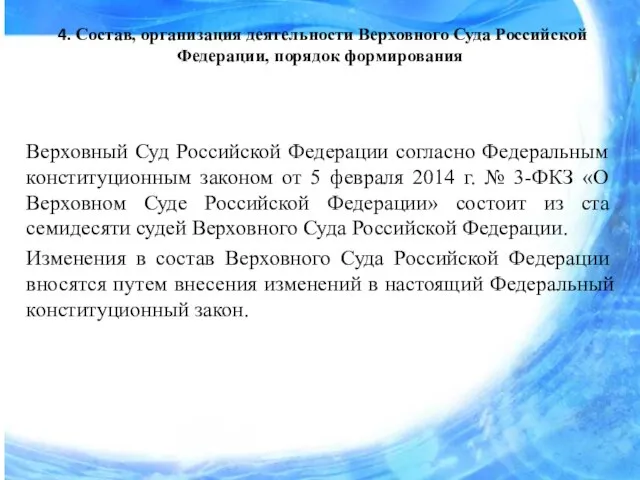 4. Состав, организация деятельности Верховного Суда Российской Федерации, порядок формирования

Верховный Суд Российской Федерации согласно Федеральным конституционным законом от 5 февраля 2014 г. № 3-ФКЗ «О Верховном Суде Российской Федерации» состоит из ста семидесяти судей Верховного Суда Российской Федерации.

Изменения в состав Верховного Суда Российской Федерации вносятся путем внесения изменений в настоящий Федеральный конституционный закон.